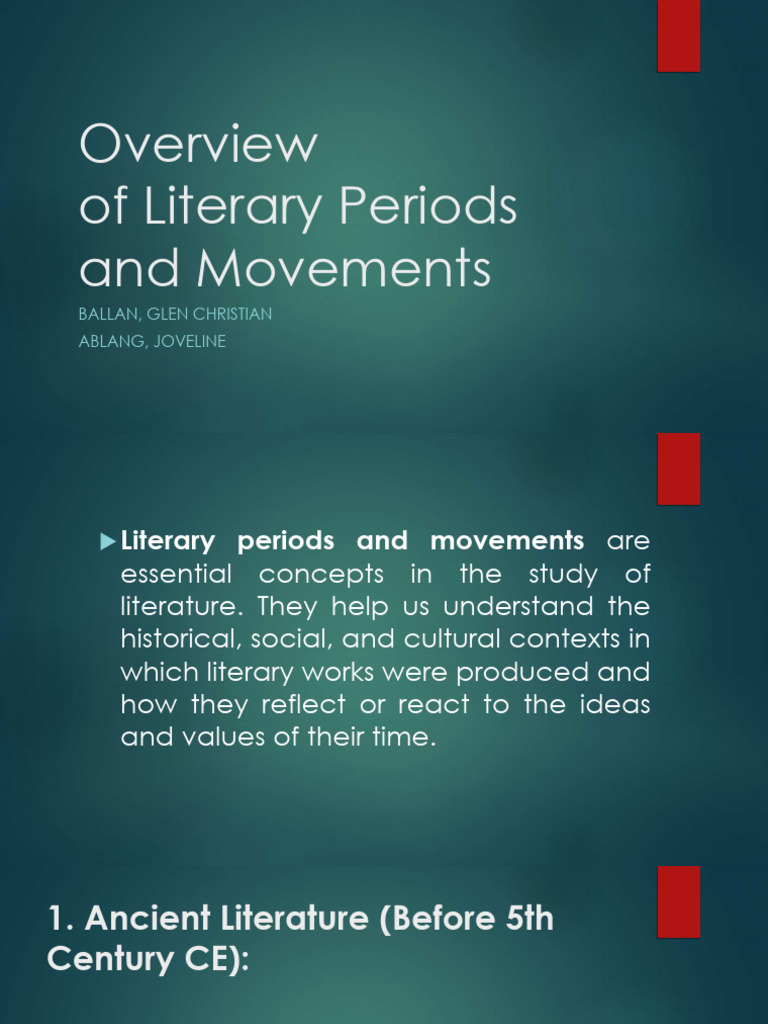 Overview
of Literary Periods
and Movements

BALLAN, GLEN CHRISTIAN

ABLANG, JOVELINE

Literary periods and movements are essential concepts in the study of literature. They help us understand the historical, social, and cultural contexts in which literary works were produced and how they reflect or react to the ideas and values of their time.

1. Ancient Literature (Before 5th Century CE):